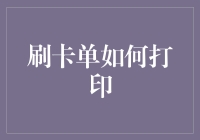 刷卡单如何打印